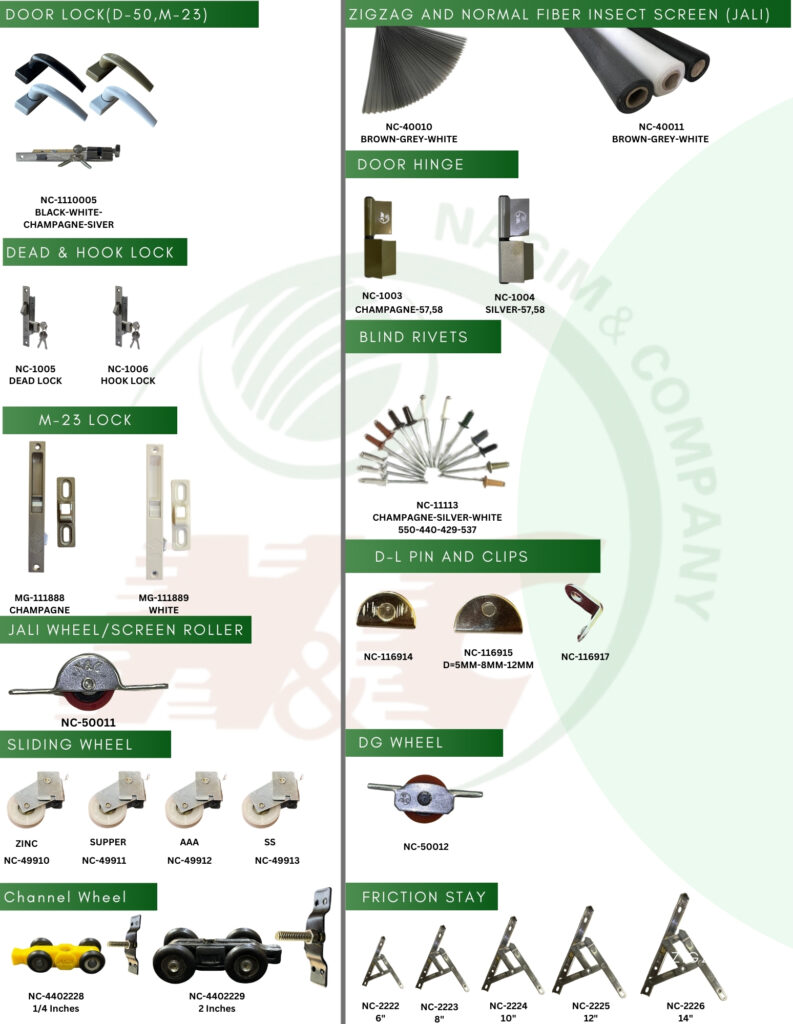 DOOR LOCK(D-50,M-23)

NC-1110005
BLACK-WHITE-CHAMPAGNE-SIVER

DEAD & HOOK LOCK

NC-1005
DEAD LOCK

NC-1006
HOOK LOCK

M-23 LOCK

MG-111888
CHAMPAGNE

MG-111889
WHITE

JALI WHEEL/SCREEN ROLLER

NC-50011

SLIDING WHEEL

ZINC
NC-49910

SUPPER
NC-49911

AAA
NC-49912

SS
NC-49913

Channel Wheel

NC-4402228
1/4 Inches

NC-4402229
2 Inches

ZIGZAG AND NORMAL FIBER INSECT SCREEN (JALI)

NC-40010
BROWN-GREY-WHITE

NC-40011
BROWN-GREY-WHITE

DOOR HINGE

NC-1003
CHAMPAGNE-57,58

NC-1004
SILVER-57,58

BLIND RIVETS

NC-11113
CHAMPAGNE-SILVER-WHITE
550-440-429-537

D-L PIN AND CLIPS

NC-116914

NC-116915
D=5MM-8MM-12MM

NC-116917

DG WHEEL

NC-50012

FRICTION STAY

NC-2222
6"

NC-2223
8"

NC-2224
10"

NC-2225
12"

NC-2226
14"

NASIM & COMPANY